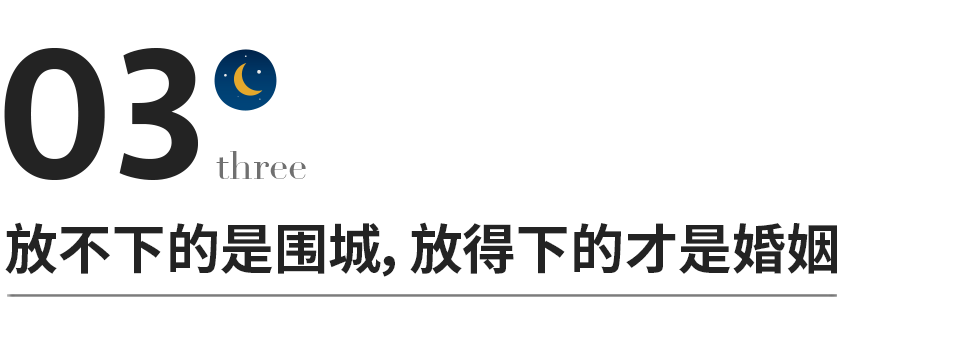 03
three

放不下的是围城, 放得下的才是婚姻